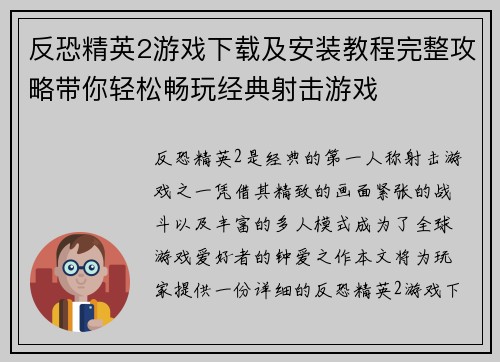 反恐精英2游戏下载及安装教程完整攻略带你轻松畅玩经典射击游戏

反恐精英2是经典的第一人称射击游戏之一凭借其精致的画面紧张的战斗以及丰富的多人模式成为了全球游戏爱好者的钟爱之作本文将为玩家提供一份详细的反恐精英2游戏下